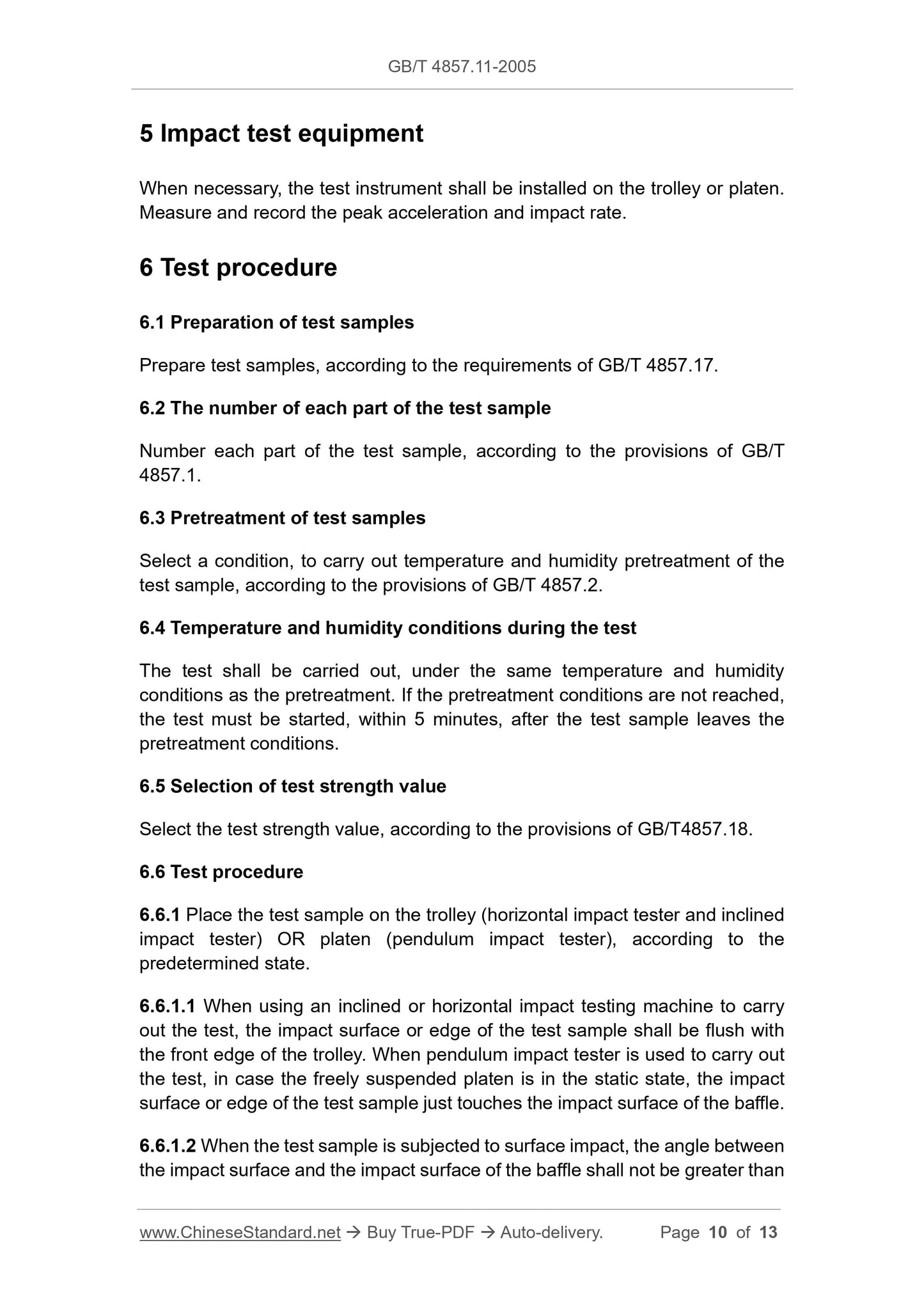 GB/T 4857.11-2005

5 Impact test equipment

When necessary, the test instrument shall be installed on the trolley or platen. Measure and record the peak acceleration and impact rate.

6 Test procedure

6.1 Preparation of test samples

Prepare test samples, according to the requirements of GB/T 4857.17.

6.2 The number of each part of the test sample

Number each part of the test sample, according to the provisions of GB/T 4857.1.

6.3 Pretreatment of test samples

Select a condition, to carry out temperature and humidity pretreatment of the test sample, according to the provisions of GB/T 4857.2.

6.4 Temperature and humidity conditions during the test

The test shall be carried out, under the same temperature and humidity conditions as the pretreatment. If the pretreatment conditions are not reached, the test must be started, within 5 minutes, after the test sample leaves the pretreatment conditions.

6.5 Selection of test strength value

Select the test strength value, according to the provisions of GB/T4857.18.

6.6 Test procedure

6.6.1 Place the test sample on the trolley (horizontal impact tester and inclined impact tester) OR platen (pendulum impact tester), according to the predetermined state.

6.6.1.1 When using an inclined or horizontal impact testing machine to carry out the test, the impact surface or edge of the test sample shall be flush with the front edge of the trolley. When pendulum impact tester is used to carry out the test, in case the freely suspended platen is in the static state, the impact surface or edge of the test sample just touches the impact surface of the baffle.

6.6.1.2 When the test sample is subjected to surface impact, the angle between the impact surface and the impact surface of the baffle shall not be greater than

www.ChineseStandard.net → Buy True-PDF → Auto-delivery. Page 10 of 13